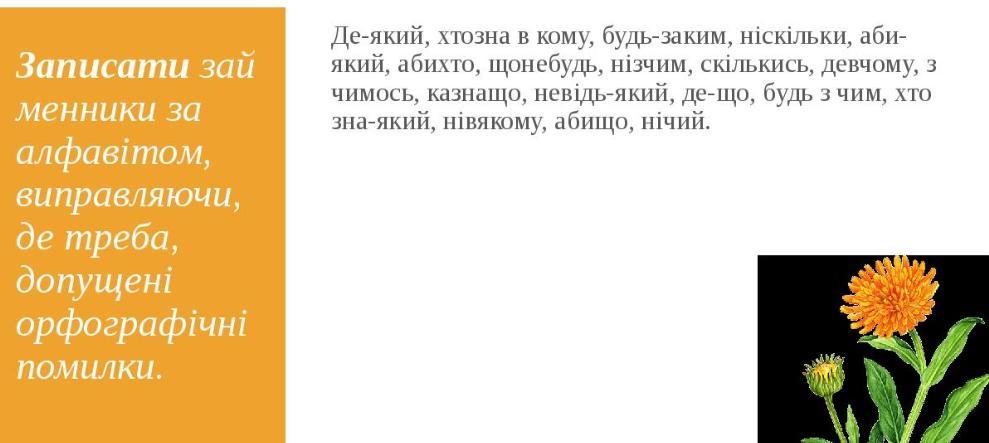 Записати зай менники за алфавітом, виправляючи, де треба, допущені орфографічні помилки.

Де-який, хтозна в кому, будь-заким, ніскільки, аби-який, абихто, щонебудь, нізчим, скількись, девчому, з чимось, казнащо, невідь-який, де-що, будь з чим, хто зна-який, нівякому, абищо, нічий.